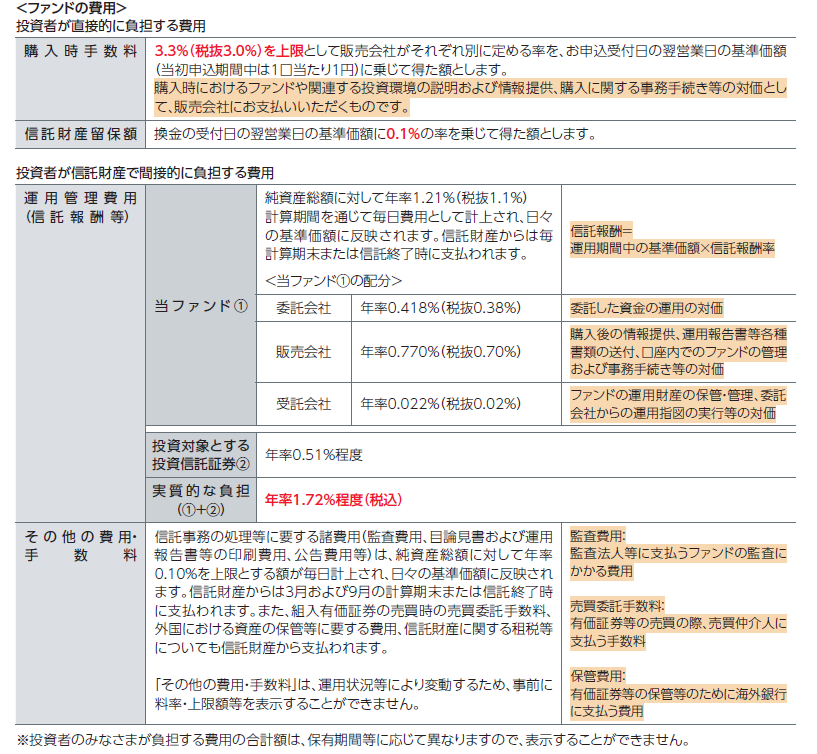 <ファンドの費用>
投資者が直接的に負担する費用

| 購入時手数料 | 3.3%(税抜3.0%)を上限として販売会社がそれぞれ別に定める率を、お申込受付日の翌営業日の基準価額(当初申込期間中は1口当たり1円)に乗じて得た額とします。 購入時におけるファンドや関連する投資環境の説明および情報提供、購入に関する事務手続き等の対価として、販売会社にお支払いいただくものです。 |
|---|---|
| 信託財産留保額 | 換金の受付日の翌営業日の基準価額に0.1%の率を乗じて得た額とします。 |

投資者が信託財産で間接的に負担する費用

| 運用管理費用(信託報酬等) | 当ファンド① | 純資産総額に対して年率1.21%(税抜1.1%) 計算期間を通じて毎日費用として計上され、日々の基準価額に反映されます。信託財産からは毎計算期末または信託終了時に支払われます。 <当ファンド①の配分> | | 信託報酬= 運用期間中の基準価額×信託報酬率 |
|---|---|---|---|---|
| | | 委託会社 | 年率0.418%(税抜0.38%) | 委託した資金の運用の対価 |
| | | 販売会社 | 年率0.770%(税抜0.70%) | 購入後の情報提供、運用報告書等各種書類の送付、口座内でのファンドの管理および事務手続き等の対価 |
| | | 受託会社 | 年率0.022%(税抜0.02%) | ファンドの運用財産の保管・管理、委託会社からの運用指図の実行等の対価 |
| | 投資対象とする投資信託証券② | 年率0.51%程度 | | |
| | 実質的な負担(①+②) | 年率1.72%程度(税込) | | |
| その他の費用・手数料 | 信託事務の処理等に要する諸費用(監査費用、目論見書および運用報告書等の印刷費用、公告費用等)は、純資産総額に対して年率0.10%を上限とする額が毎日計上され、日々の基準価額に反映されます。信託財産からは3月および9月の計算期末または信託終了時に支払われます。また、組入有価証券の売買時の売買委託手数料、外国における資産の保管等に要する費用、信託財産に関する租税等についても信託財産から支払われます。 「その他の費用・手数料」は、運用状況等により変動するため、事前に料率・上限額等を表示することができません。 | | | 監査費用: 監査法人等に支払うファンドの監査にかかる費用 売買委託手数料: 有価証券等の売買の際、売買仲介人に支払う手数料 保管費用: 有価証券等の保管等のために海外銀行に支払う費用 |

※投資者のみなさまが負担する費用の合計額は、保有期間等に応じて異なりますので、表示することができません。